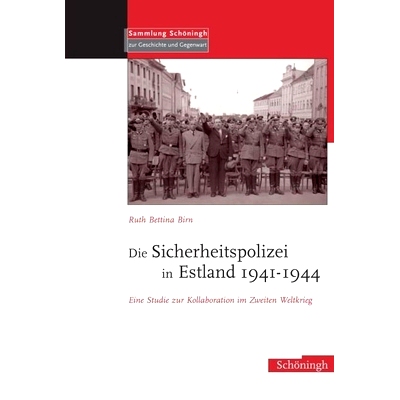 Sammlung Schöningh
zur Geschichte und Gegenwart

Ruth Bettina Birn

Die Sicherheitspolizei in Estland 1941-1944

Eine Studie zur Kollaboration im Zweiten Weltkrieg

Schöningh